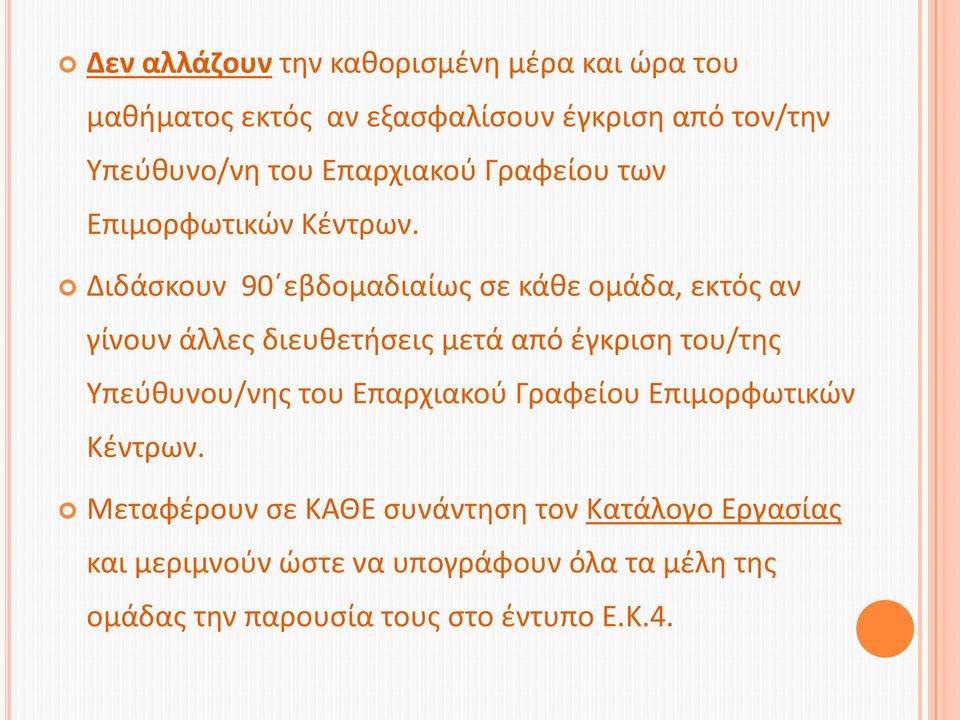 Δεν αλλάζουν την καθορισμένη μέρα και ώρα του μαθήματος εκτός  αν εξασφαλίσουν έγκριση από τον/την Υπεύθυνο/νη του Επαρχιακού Γραφείου των Επιμορφωτικών Κέντρων.

Διδάσκουν  90΄εβδομαδιαίως σε κάθε ομάδα, εκτός αν γίνουν άλλες διευθετήσεις μετά από έγκριση του/της Υπεύθυνου/νης του Επαρχιακού Γραφείου Επιμορφωτικών Κέντρων.

Μεταφέρουν σε ΚΑΘΕ συνάντηση τον Κατάλογο Εργασίας και μεριμνούν ώστε να υπογράφουν όλα τα μέλη της ομάδας την παρουσία τους στο έντυπο Ε.Κ.4.